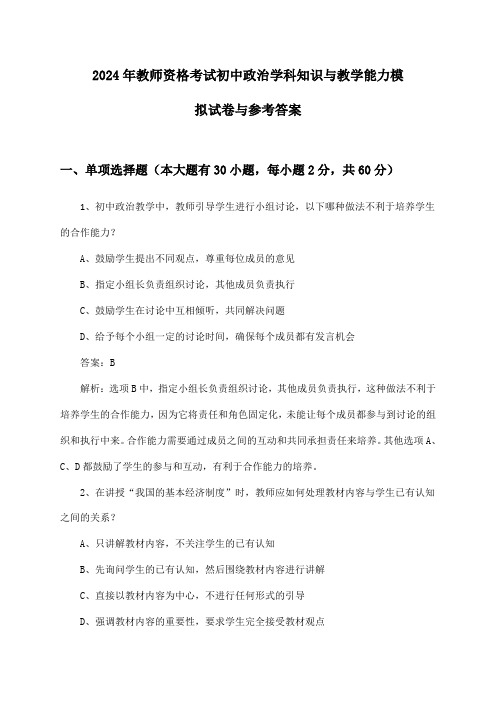 2024年教师资格考试初中政治学科知识与教学能力模拟试卷与参考答案

一、单项选择题（本大题有30小题，每小题2分，共60分）

1、初中政治教学中，教师引导学生进行小组讨论，以下哪种做法不利于培养学生的合作能力？

A、鼓励学生提出不同观点，尊重每位成员的意见

B、指定小组长负责组织讨论，其他成员负责执行

C、鼓励学生在讨论中互相倾听，共同解决问题

D、给予每个小组一定的讨论时间，确保每个成员都有发言机会

答案：B

解析：选项B中，指定小组长负责组织讨论，其他成员负责执行，这种做法不利于培养学生的合作能力，因为它将责任和角色固定化，未能让每个成员都参与到讨论的组织和执行中来。合作能力需要通过成员之间的互动和共同承担责任来培养。其他选项A、C、D都鼓励了学生的参与和互动，有利于合作能力的培养。

2、在讲授“我国的基本经济制度”时，教师应如何处理教材内容与学生已有认知之间的关系？

A、只讲解教材内容，不关注学生的已有认知

B、先询问学生的已有认知，然后围绕教材内容进行讲解

C、直接以教材内容为中心，不进行任何形式的引导

D、强调教材内容的重要性，要求学生完全接受教材观点